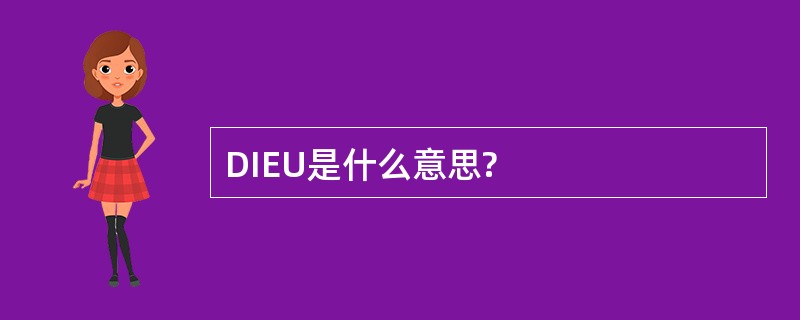 DIEU是什么意思?